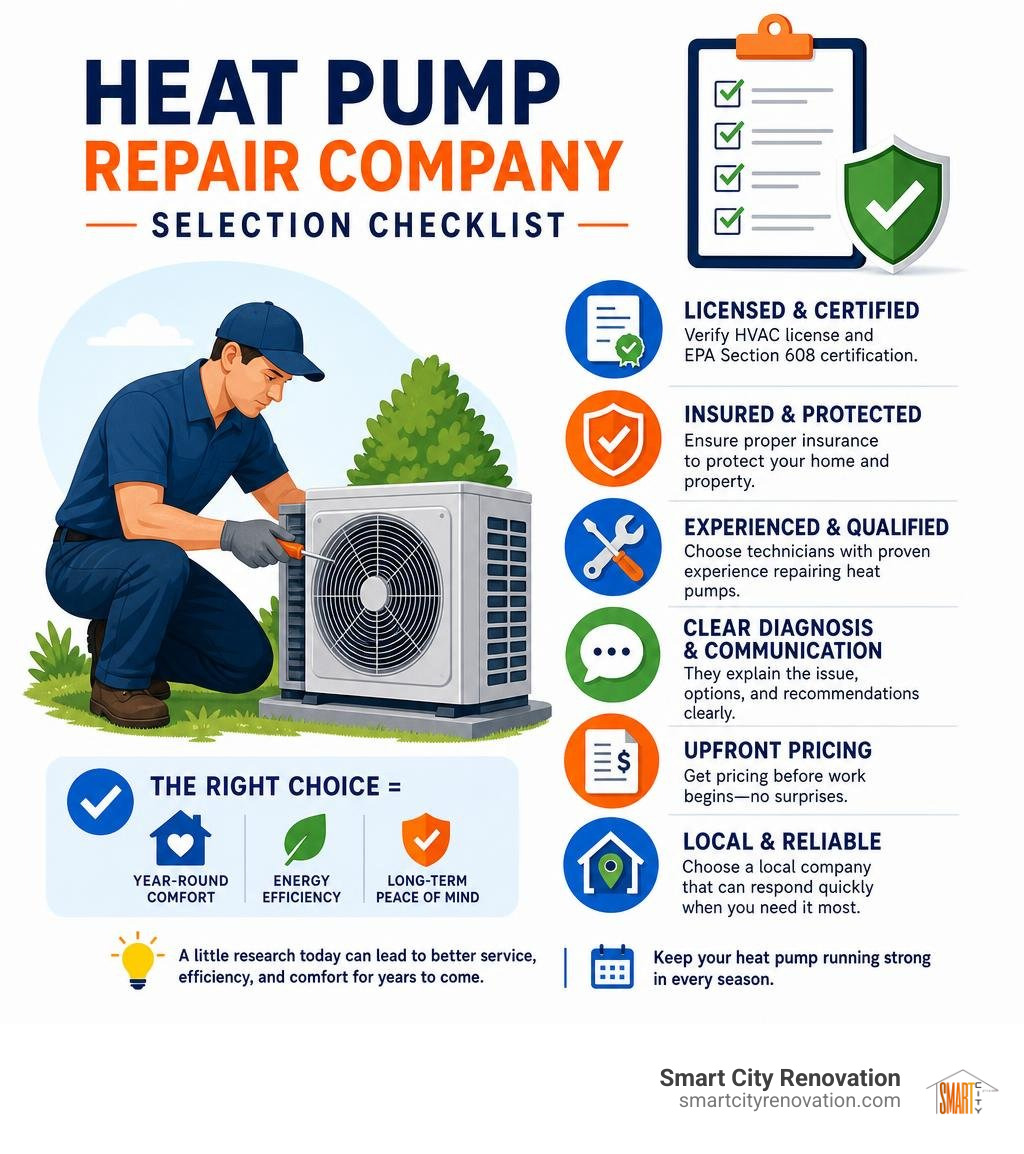 HEAT PUMP
REPAIR COMPANY
SELECTION CHECKLIST

LICENSED & CERTIFIED
Verify HVAC license and EPA Section 608 certification.

INSURED & PROTECTED
Ensure proper insurance to protect your home and property.

EXPERIENCED & QUALIFIED
Choose technicians with proven experience repairing heat pumps.

CLEAR DIAGNOSIS & COMMUNICATION
They explain the issue, options, and recommendations clearly.

UPFRONT PRICING
Get pricing before work begins—no surprises.

LOCAL & RELIABLE
Choose a local company that can respond quickly when you need it most.

THE RIGHT CHOICE =
YEAR-ROUND COMFORT
ENERGY EFFICIENCY
LONG-TERM PEACE OF MIND

A little research today can lead to better service, efficiency, and comfort for years to come.

Keep your heat pump running strong in every season.

Smart City Renovation
smartcityrenovation.com
SMART CITY